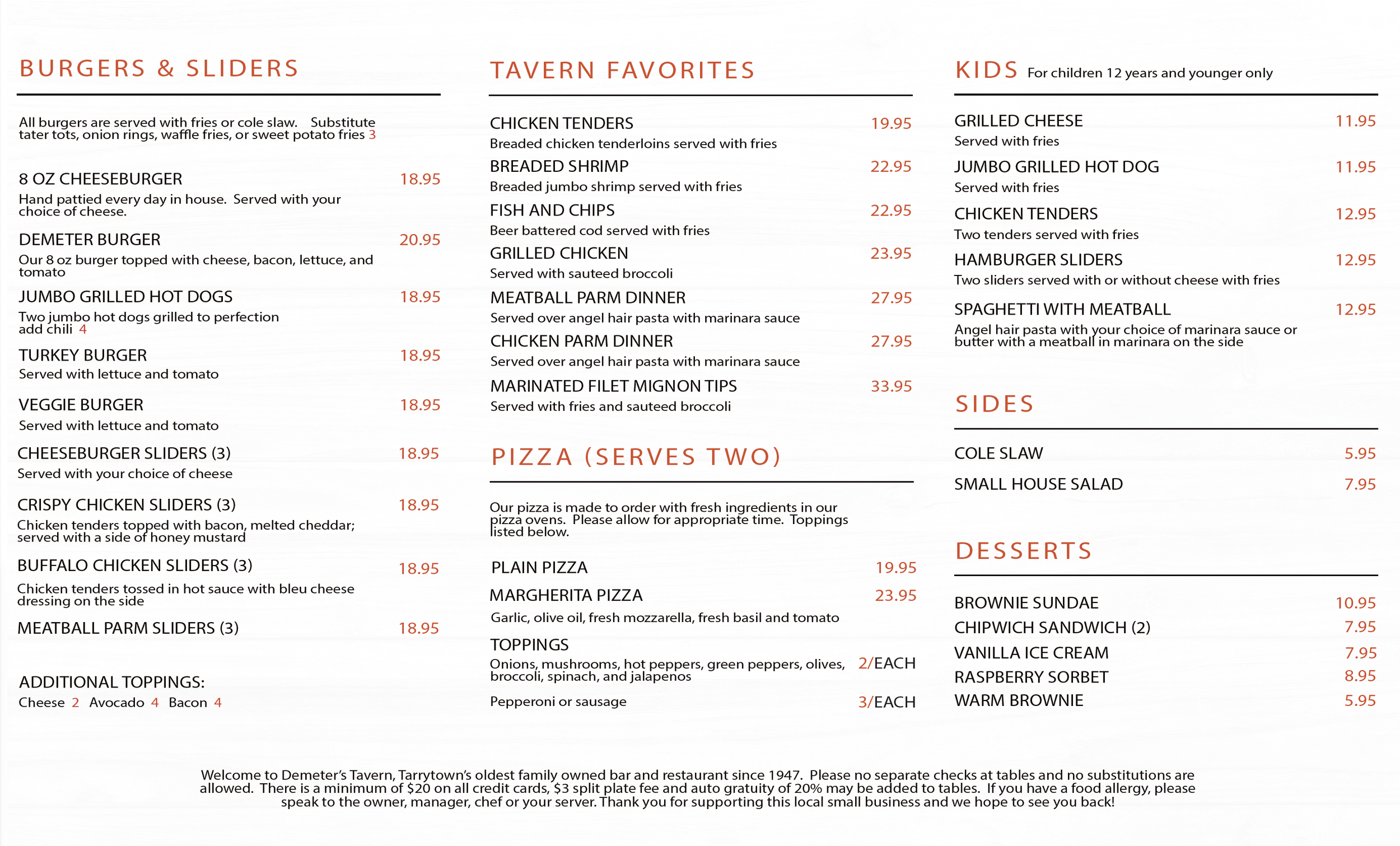 BURGERS & SLIDERS

All burgers are served with fries or cole slaw. Substitute tater tots, onion rings, waffle fries, or sweet potato fries 3

8 OZ CHEESEBURGER 18.95
Hand pattied every day in house. Served with your choice of cheese.

DEMETER BURGER 20.95
Our 8 oz burger topped with cheese, bacon, lettuce, and tomato

JUMBO GRILLED HOT DOGS 18.95
Two jumbo hot dogs grilled to perfection add chili 4

TURKEY BURGER 18.95
Served with lettuce and tomato

VEGGIE BURGER 18.95
Served with lettuce and tomato

CHEESEBURGER SLIDERS (3) 18.95
Served with your choice of cheese

CRISPY CHICKEN SLIDERS (3) 18.95
Chicken tenders topped with bacon, melted cheddar; served with a side of honey mustard

BUFFALO CHICKEN SLIDERS (3) 18.95
Chicken tenders tossed in hot sauce with bleu cheese dressing on the side

MEATBALL PARM SLIDERS (3) 18.95

ADDITIONAL TOPPINGS:
Cheese 2 Avocado 4 Bacon 4

TAVERN FAVORITES

CHICKEN TENDERS 19.95
Breaded chicken tenderloins served with fries

BREADED SHRIMP 22.95
Breaded jumbo shrimp served with fries

FISH AND CHIPS 22.95
Beer battered cod served with fries

GRILLED CHICKEN 23.95
Served with sauteed broccoli

MEATBALL PARM DINNER 27.95
Served over angel hair pasta with marinara sauce

CHICKEN PARM DINNER 27.95
Served over angel hair pasta with marinara sauce

MARINATED FILET MIGNON TIPS 33.95
Served with fries and sauteed broccoli

PIZZA (SERVES TWO)

Our pizza is made to order with fresh ingredients in our pizza ovens. Please allow for appropriate time. Toppings listed below.

PLAIN PIZZA 19.95

MARGHERITA PIZZA 23.95
Garlic, olive oil, fresh mozzarella, fresh basil and tomato

TOPPINGS
Onions, mushrooms, hot peppers, green peppers, olives, broccoli, spinach, and jalapenos 2/EACH

Pepperoni or sausage 3/EACH

KIDS For children 12 years and younger only

GRILLED CHEESE 11.95
Served with fries

JUMBO GRILLED HOT DOG 11.95
Served with fries

CHICKEN TENDERS 12.95
Two tenders served with fries

HAMBURGER SLIDERS 12.95
Two sliders served with or without cheese with fries

SPAGHETTI WITH MEATBALL 12.95
Angel hair pasta with your choice of marinara sauce or butter with a meatball in marinara on the side

SIDES

COLE SLAW 5.95

SMALL HOUSE SALAD 7.95

DESSERTS

BROWNIE SUNDAE 10.95
CHIPWICH SANDWICH (2) 7.95
VANILLA ICE CREAM 7.95
RASPBERRY SORBET 8.95
WARM BROWNIE 5.95

Welcome to Demeter's Tavern, Tarrytown's oldest family owned bar and restaurant since 1947. Please no separate checks at tables and no substitutions are allowed. There is a minimum of $20 on all credit cards, $3 split plate fee and auto gratuity of 20% may be added to tables. If you have a food allergy, please speak to the owner, manager, chef or your server. Thank you for supporting this local small business and we hope to see you back!